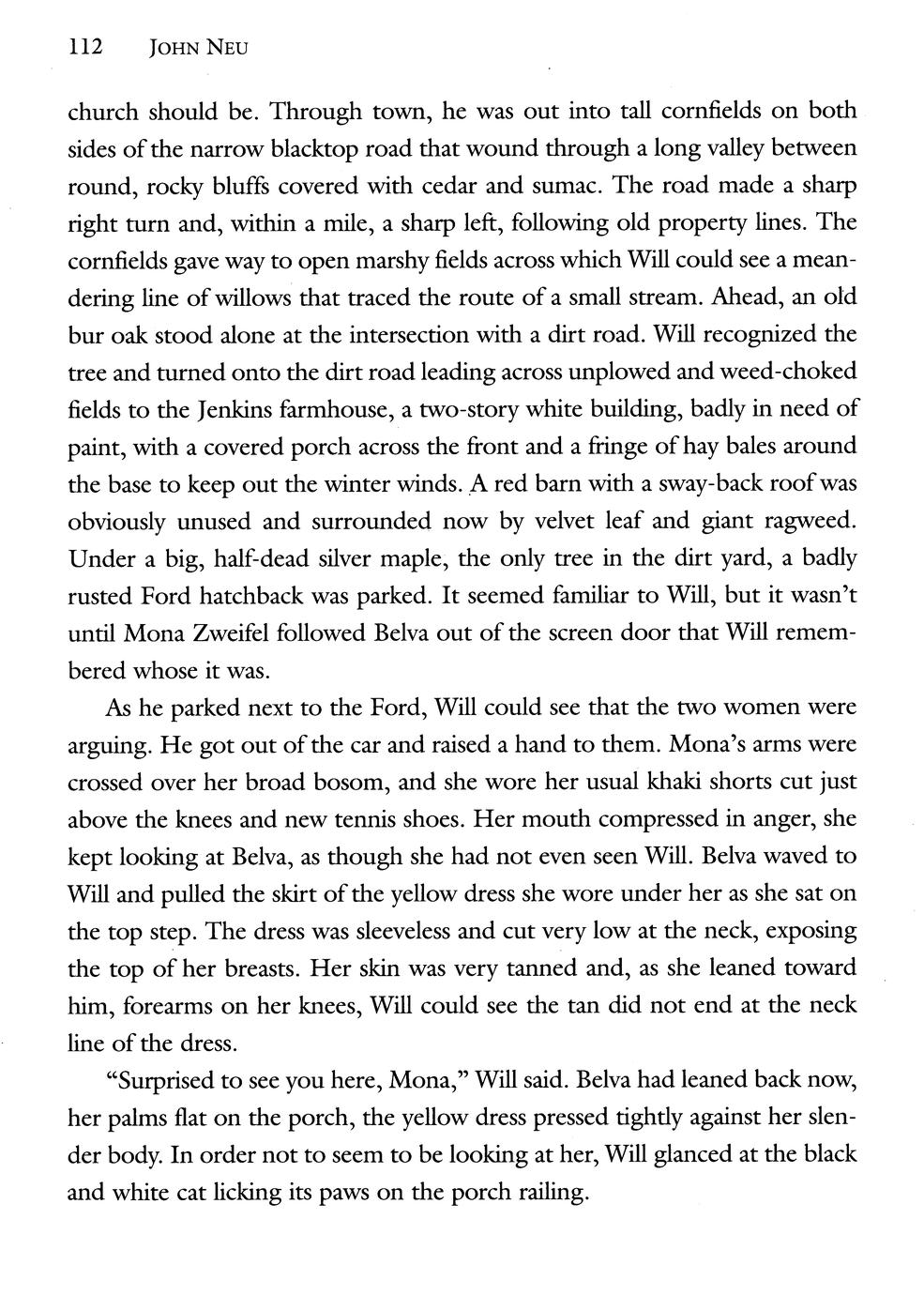 112 JOHN NEU

church should be. Through town, he was out into tall cornfields on both sides of the narrow blacktop road that wound through a long valley between round, rocky bluffs covered with cedar and sumac. The road made a sharp right turn and, within a mile, a sharp left, following old property lines. The cornfields gave way to open marshy fields across which Will could see a meandering line of willows that traced the route of a small stream. Ahead, an old bur oak stood alone at the intersection with a dirt road. Will recognized the tree and turned onto the dirt road leading across unplowed and weed-choked fields to the Jenkins farmhouse, a two-story white building, badly in need of paint, with a covered porch across the front and a fringe of hay bales around the base to keep out the winter winds. A red barn with a sway-back roof was obviously unused and surrounded now by velvet leaf and giant ragweed. Under a big, half-dead silver maple, the only tree in the dirt yard, a badly rusted Ford hatchback was parked. It seemed familiar to Will, but it wasn't until Mona Zweifel followed Belva out of the screen door that Will remembered whose it was.

As he parked next to the Ford, Will could see that the two women were arguing. He got out of the car and raised a hand to them. Mona's arms were crossed over her broad bosom, and she wore her usual khaki shorts cut just above the knees and new tennis shoes. Her mouth compressed in anger, she kept looking at Belva, as though she had not even seen Will. Belva waved to Will and pulled the skirt of the yellow dress she wore under her as she sat on the top step. The dress was sleeveless and cut very low at the neck, exposing the top of her breasts. Her skin was very tanned and, as she leaned toward him, forearms on her knees, Will could see the tan did not end at the neck line of the dress.

"Surprised to see you here, Mona," Will said. Belva had leaned back now, her palms flat on the porch, the yellow dress pressed tightly against her slender body. In order not to seem to be looking at her, Will glanced at the black and white cat licking its paws on the porch railing.